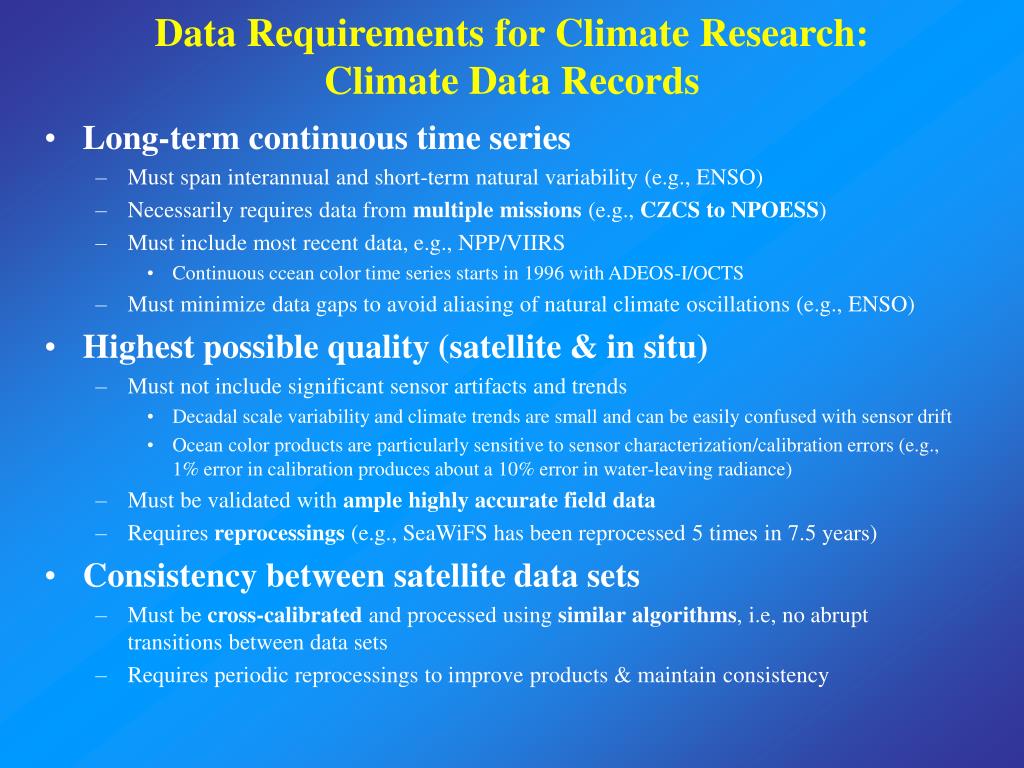 Data Requirements for Climate Research:
Climate Data Records

• Long-term continuous time series
– Must span interannual and short-term natural variability (e.g., ENSO)
– Necessarily requires data from multiple missions (e.g., CZCS to NPOESS)
– Must include most recent data, e.g., NPP/VIIRS
• Continuous ccean color time series starts in 1996 with ADEOS-I/OCTS
– Must minimize data gaps to avoid aliasing of natural climate oscillations (e.g., ENSO)

• Highest possible quality (satellite & in situ)
– Must not include significant sensor artifacts and trends
• Decadal scale variability and climate trends are small and can be easily confused with sensor drift
• Ocean color products are particularly sensitive to sensor characterization/calibration errors (e.g., 1% error in calibration produces about a 10% error in water-leaving radiance)
– Must be validated with ample highly accurate field data
– Requires reprocessings (e.g., SeaWiFS has been reprocessed 5 times in 7.5 years)

• Consistency between satellite data sets
– Must be cross-calibrated and processed using similar algorithms, i.e, no abrupt transitions between data sets
– Requires periodic reprocessings to improve products & maintain consistency